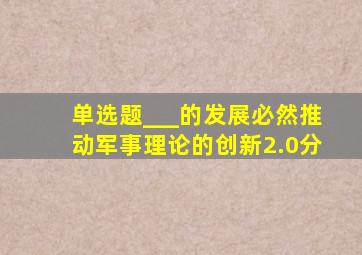 单选题___的发展必然推动军事理论的创新2.0分